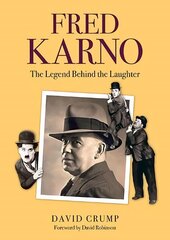 FRED
KARNO

The Legend Behind the Laughter

DAVID CRUMP

Foreword by David Robinson